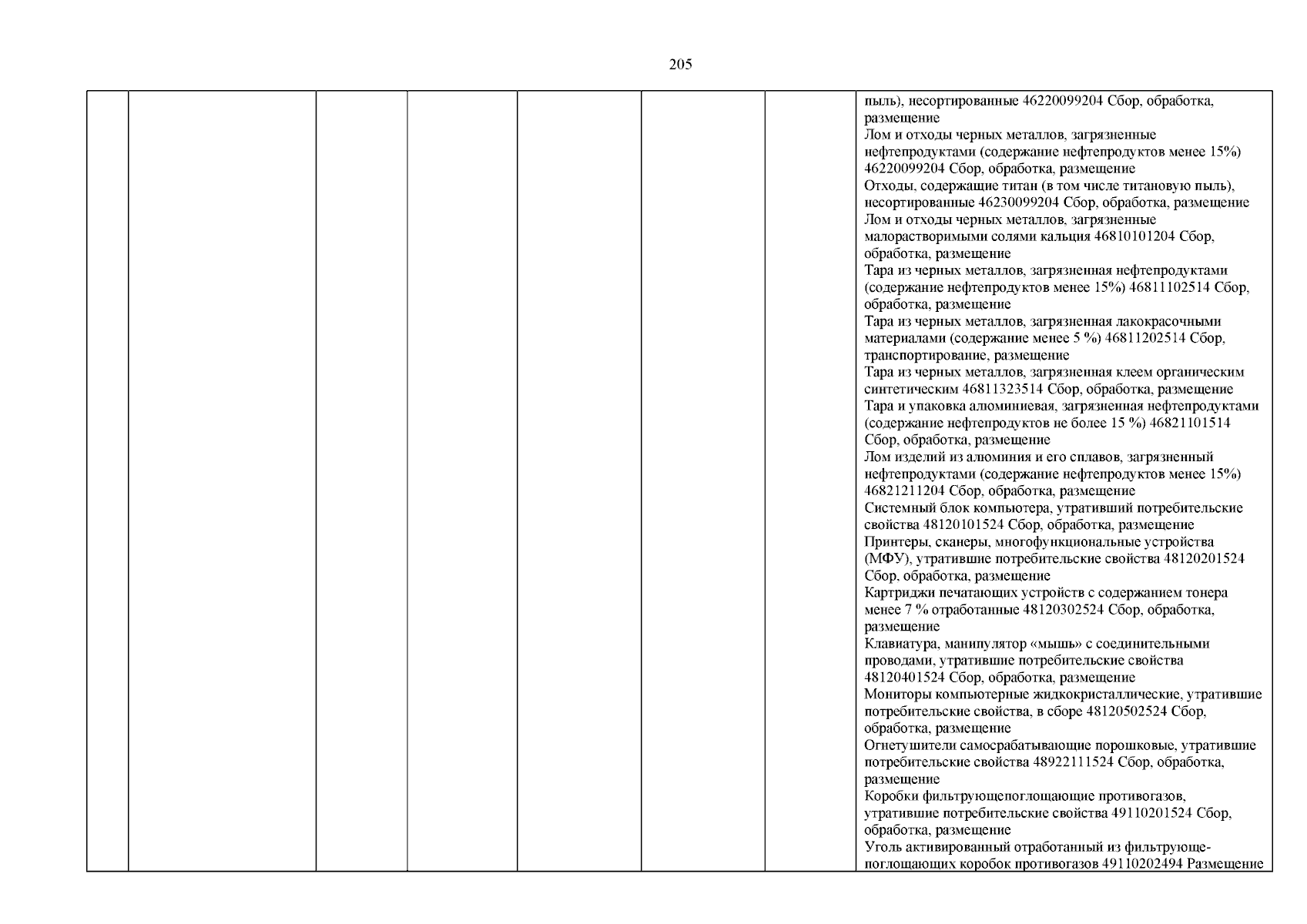 205

|  |  |  |  |  |  |  |  |
|---|---|---|---|---|---|---|---|
|  |  |  |  |  |  |  | пыль), несортированные 46220099204 Сбор, обработка, размещение<br>Лом и отходы черных металлов, загрязненные нефтепродуктами (содержание нефтепродуктов менее 15%) 46220099204 Сбор, обработка, размещение<br>Отходы, содержащие титан (в том числе титановую пыль), несортированные 46230099204 Сбор, обработка, размещение<br>Лом и отходы черных металлов, загрязненные малорастворимыми солями кальция 46810101204 Сбор, обработка, размещение<br>Тара из черных металлов, загрязненная нефтепродуктами (содержание нефтепродуктов менее 15%) 46811102514 Сбор, обработка, размещение<br>Тара из черных металлов, загрязненная лакокрасочными материалами (содержание менее 5 %) 46811202514 Сбор, транспортирование, размещение<br>Тара из черных металлов, загрязненная клеем органическим синтетическим 46811323514 Сбор, обработка, размещение<br>Тара и упаковка алюминиевая, загрязненная нефтепродуктами (содержание нефтепродуктов не более 15 %) 46821101514 Сбор, обработка, размещение<br>Лом изделий из алюминия и его сплавов, загрязненный нефтепродуктами (содержание нефтепродуктов менее 15%) 46821211204 Сбор, обработка, размещение<br>Системный блок компьютера, утративший потребительские свойства 48120101524 Сбор, обработка, размещение<br>Принтеры, сканеры, многофункциональные устройства (МФУ), утратившие потребительские свойства 48120201524 Сбор, обработка, размещение<br>Картриджи печатающих устройств с содержанием тонера менее 7 % отработанные 48120302524 Сбор, обработка, размещение<br>Клавиатура, манипулятор «мышь» с соединительными проводами, утратившие потребительские свойства 48120401524 Сбор, обработка, размещение<br>Мониторы компьютерные жидкокристаллические, утратившие потребительские свойства, в сборе 48120502524 Сбор, обработка, размещение<br>Огнетушители самосрабатывающие порошковые, утратившие потребительские свойства 48922111524 Сбор, обработка, размещение<br>Коробки фильтрующепоглощающие противогазов, утратившие потребительские свойства 49110201524 Сбор, обработка, размещение<br>Уголь активированный отработанный из фильтрующе-поглощающих коробок противогазов 49110202494 Размещение |